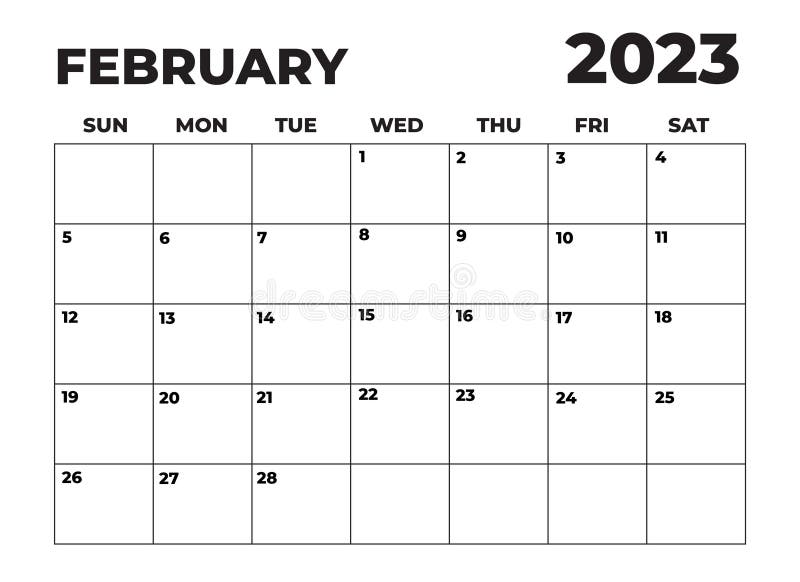 FEBRUARY 2023

| SUN | MON | TUE | WED | THU | FRI | SAT |
|---|---|---|---|---|---|---|
| | | | 1 | 2 | 3 | 4 |
| 5 | 6 | 7 | 8 | 9 | 10 | 11 |
| 12 | 13 | 14 | 15 | 16 | 17 | 18 |
| 19 | 20 | 21 | 22 | 23 | 24 | 25 |
| 26 | 27 | 28 | | | | |

dreamstime